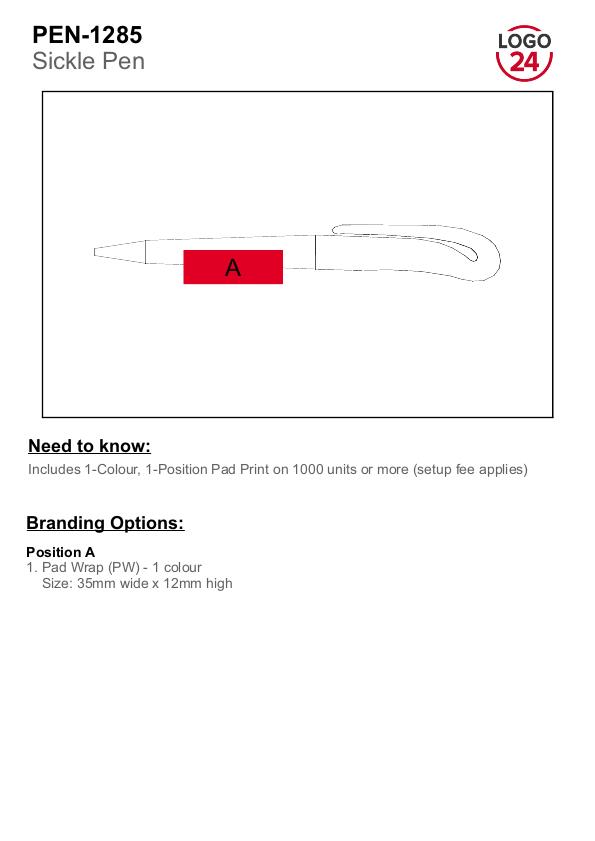 PEN-1285
Sickle Pen

LOGO
24

A

Need to know:
Includes 1-Colour, 1-Position Pad Print on 1000 units or more (setup fee applies)

Branding Options:

Position A
1. Pad Wrap (PW) - 1 colour
Size: 35mm wide x 12mm high